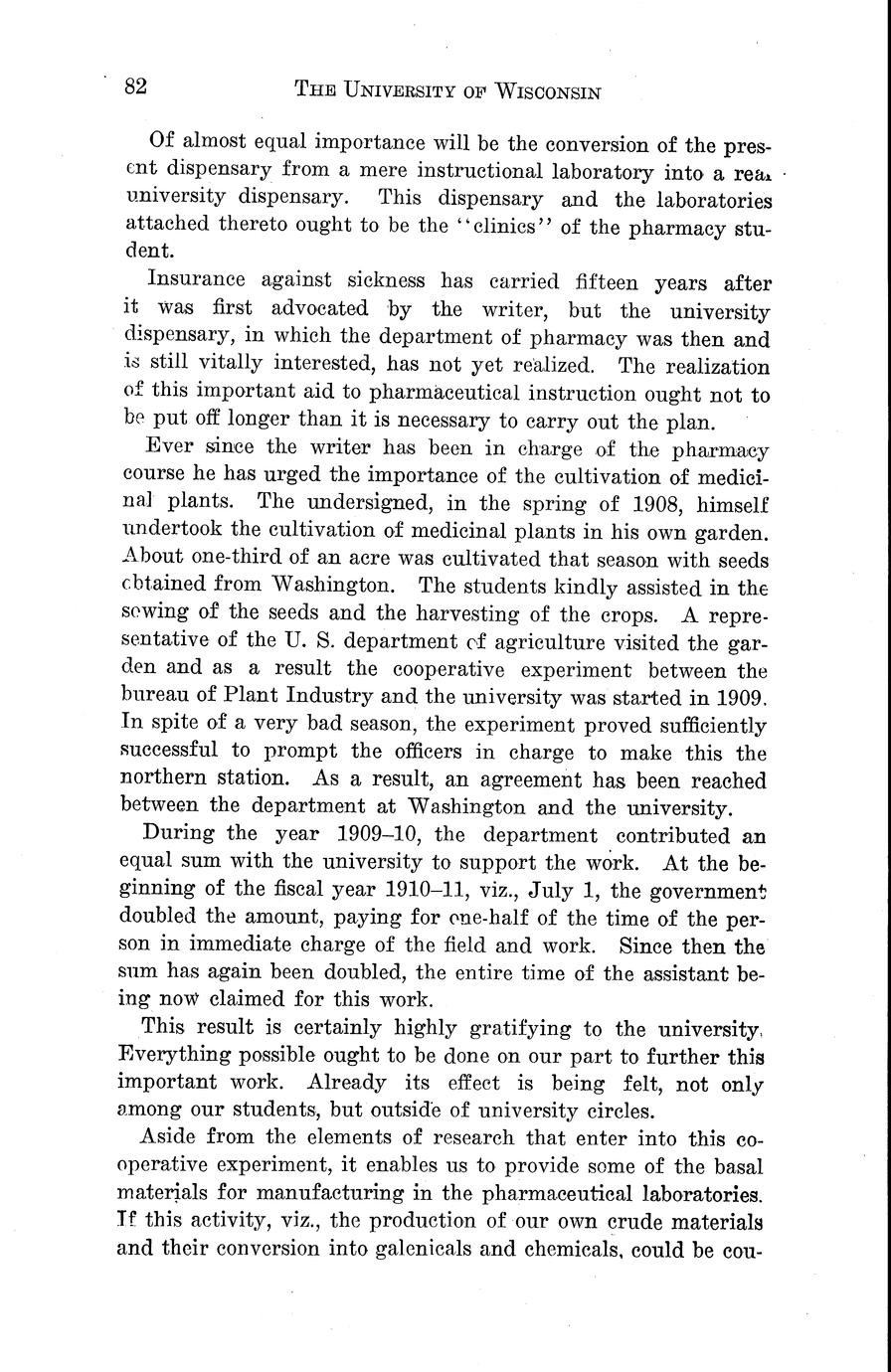 82 THE UNIVERSITY OF WISCONSIN

Of almost equal importance will be the conversion of the present dispensary from a mere instructional laboratory into a real university dispensary. This dispensary and the laboratories attached thereto ought to be the "clinics" of the pharmacy student.

Insurance against sickness has carried fifteen years after it was first advocated by the writer, but the university dispensary, in which the department of pharmacy was then and is still vitally interested, has not yet realized. The realization of this important aid to pharmaceutical instruction ought not to be put off longer than it is necessary to carry out the plan.

Ever since the writer has been in charge of the pharmacy course he has urged the importance of the cultivation of medicinal plants. The undersigned, in the spring of 1908, himself undertook the cultivation of medicinal plants in his own garden. About one-third of an acre was cultivated that season with seeds obtained from Washington. The students kindly assisted in the sowing of the seeds and the harvesting of the crops. A representative of the U. S. department of agriculture visited the garden and as a result the cooperative experiment between the bureau of Plant Industry and the university was started in 1909. In spite of a very bad season, the experiment proved sufficiently successful to prompt the officers in charge to make this the northern station. As a result, an agreement has been reached between the department at Washington and the university.

During the year 1909–10, the department contributed an equal sum with the university to support the work. At the beginning of the fiscal year 1910–11, viz., July 1, the government doubled the amount, paying for one-half of the time of the person in immediate charge of the field and work. Since then the sum has again been doubled, the entire time of the assistant being now claimed for this work.

This result is certainly highly gratifying to the university. Everything possible ought to be done on our part to further this important work. Already its effect is being felt, not only among our students, but outside of university circles.

Aside from the elements of research that enter into this cooperative experiment, it enables us to provide some of the basal materials for manufacturing in the pharmaceutical laboratories. If this activity, viz., the production of our own crude materials and their conversion into galenicals and chemicals, could be cou-